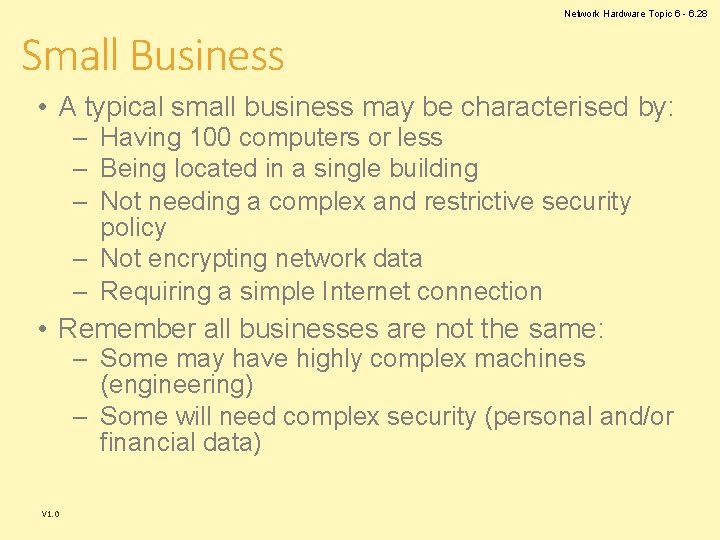 Network Hardware Topic 6 - 6.28

Small Business

• A typical small business may be characterised by:
– Having 100 computers or less
– Being located in a single building
– Not needing a complex and restrictive security policy
– Not encrypting network data
– Requiring a simple Internet connection

• Remember all businesses are not the same:
– Some may have highly complex machines (engineering)
– Some will need complex security (personal and/or financial data)

V1.0